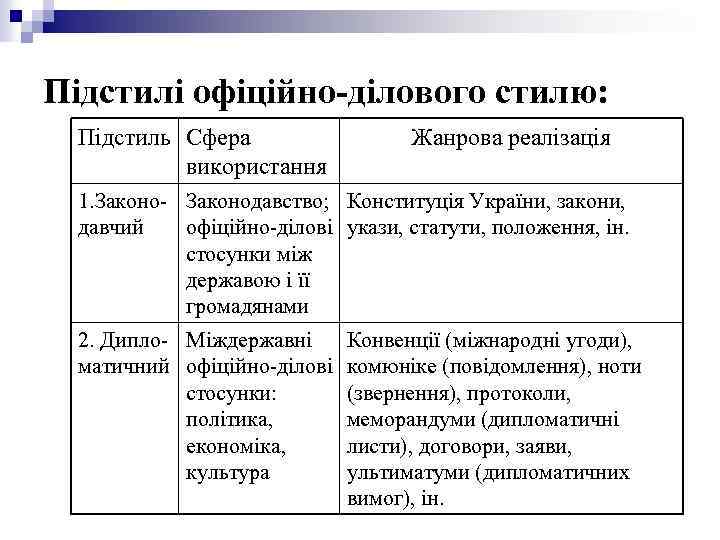 Підстилі офіційно-ділового стилю:

| Підстиль | Сфера використання | Жанрова реалізація |
|---|---|---|
| 1.Законодавчий | Законодавство; офіційно-ділові стосунки між державою і її громадянами | Конституція України, закони, укази, статути, положення, ін. |
| 2. Дипломатичний | Міждержавні офіційно-ділові стосунки: політика, економіка, культура | Конвенції (міжнародні угоди), комюніке (повідомлення), ноти (звернення), протоколи, меморандуми (дипломатичні листи), договори, заяви, ультиматуми (дипломатичних вимог), ін. |